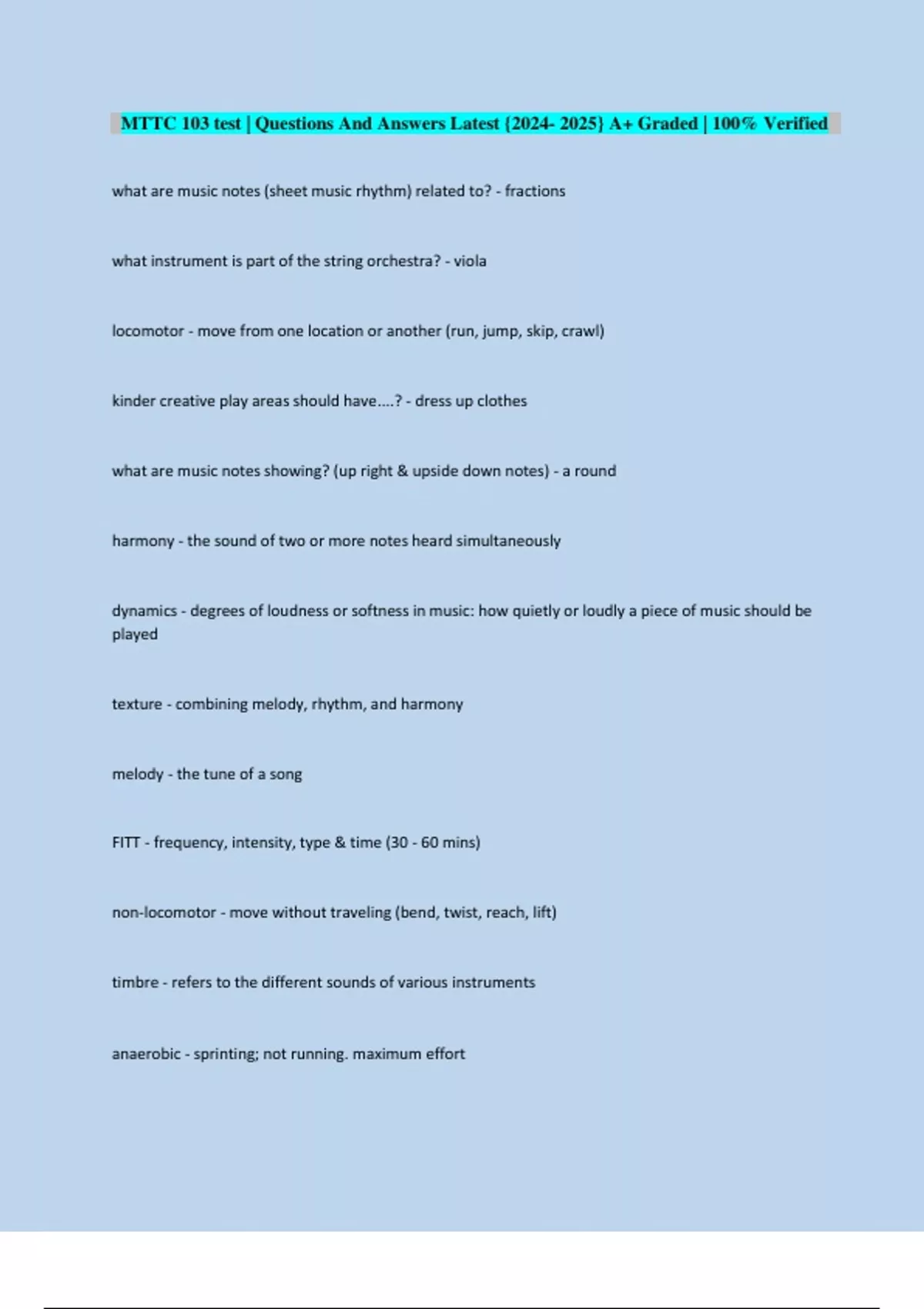 MTTC 103 test | Questions And Answers Latest {2024- 2025} A+ Graded | 100% Verified

what are music notes (sheet music rhythm) related to? - fractions

what instrument is part of the string orchestra? - viola

locomotor - move from one location or another (run, jump, skip, crawl)

kinder creative play areas should have....? - dress up clothes

what are music notes showing? (up right & upside down notes) - a round

harmony - the sound of two or more notes heard simultaneously

dynamics - degrees of loudness or softness in music: how quietly or loudly a piece of music should be played

texture - combining melody, rhythm, and harmony

melody - the tune of a song

FITT - frequency, intensity, type & time (30 - 60 mins)

non-locomotor - move without traveling (bend, twist, reach, lift)

timbre - refers to the different sounds of various instruments

anaerobic - sprinting; not running. maximum effort